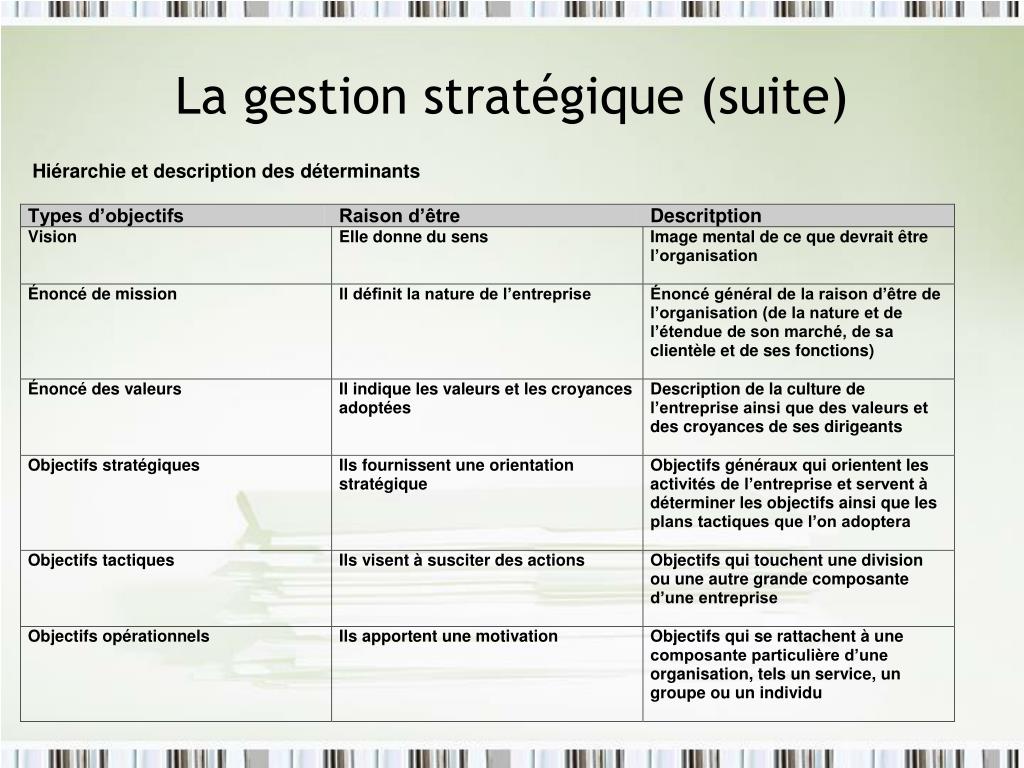 La gestion stratégique (suite)

Hiérarchie et description des déterminants

| Types d’objectifs | Raison d’être | Descritption |
|---|---|---|
| Vision | Elle donne du sens | Image mental de ce que devrait être l’organisation |
| Énoncé de mission | Il définit la nature de l’entreprise | Énoncé général de la raison d’être de l’organisation (de la nature et de l’étendue de son marché, de sa clientèle et de ses fonctions) |
| Énoncé des valeurs | Il indique les valeurs et les croyances adoptées | Description de la culture de l’entreprise ainsi que des valeurs et des croyances de ses dirigeants |
| Objectifs stratégiques | Ils fournissent une orientation stratégique | Objectifs généraux qui orientent les activités de l’entreprise et servent à déterminer les objectifs ainsi que les plans tactiques que l’on adoptera |
| Objectifs tactiques | Ils visent à susciter des actions | Objectifs qui touchent une division ou une autre grande composante d’une entreprise |
| Objectifs opérationnels | Ils apportent une motivation | Objectifs qui se rattachent à une composante particulière d’une organisation, tels un service, un groupe ou un individu |